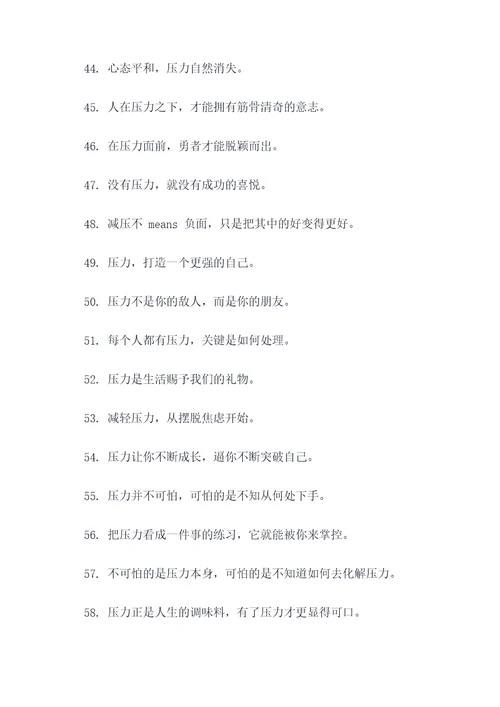 44. 心态平和，压力自然消失。

45. 人在压力之下，才能拥有筋骨清奇的意志。

46. 在压力面前，勇者才能脱颖而出。

47. 没有压力，就没有成功的喜悦。

48. 减压不 means 负面，只是把其中的好变得更好。

49. 压力，打造一个更强的自己。

50. 压力不是你的敌人，而是你的朋友。

51. 每个人都有压力，关键是如何处理。

52. 压力是生活赐予我们的礼物。

53. 减轻压力，从摆脱焦虑开始。

54. 压力让你不断成长，逼你不断突破自己。

55. 压力并不可怕，可怕的是不知从何处下手。

56. 把压力看成一件事的练习，它就能被你来掌控。

57. 不可怕的是压力本身，可怕的是不知道如何去化解压力。

58. 压力正是人生的调味料，有了压力才更显得可口。